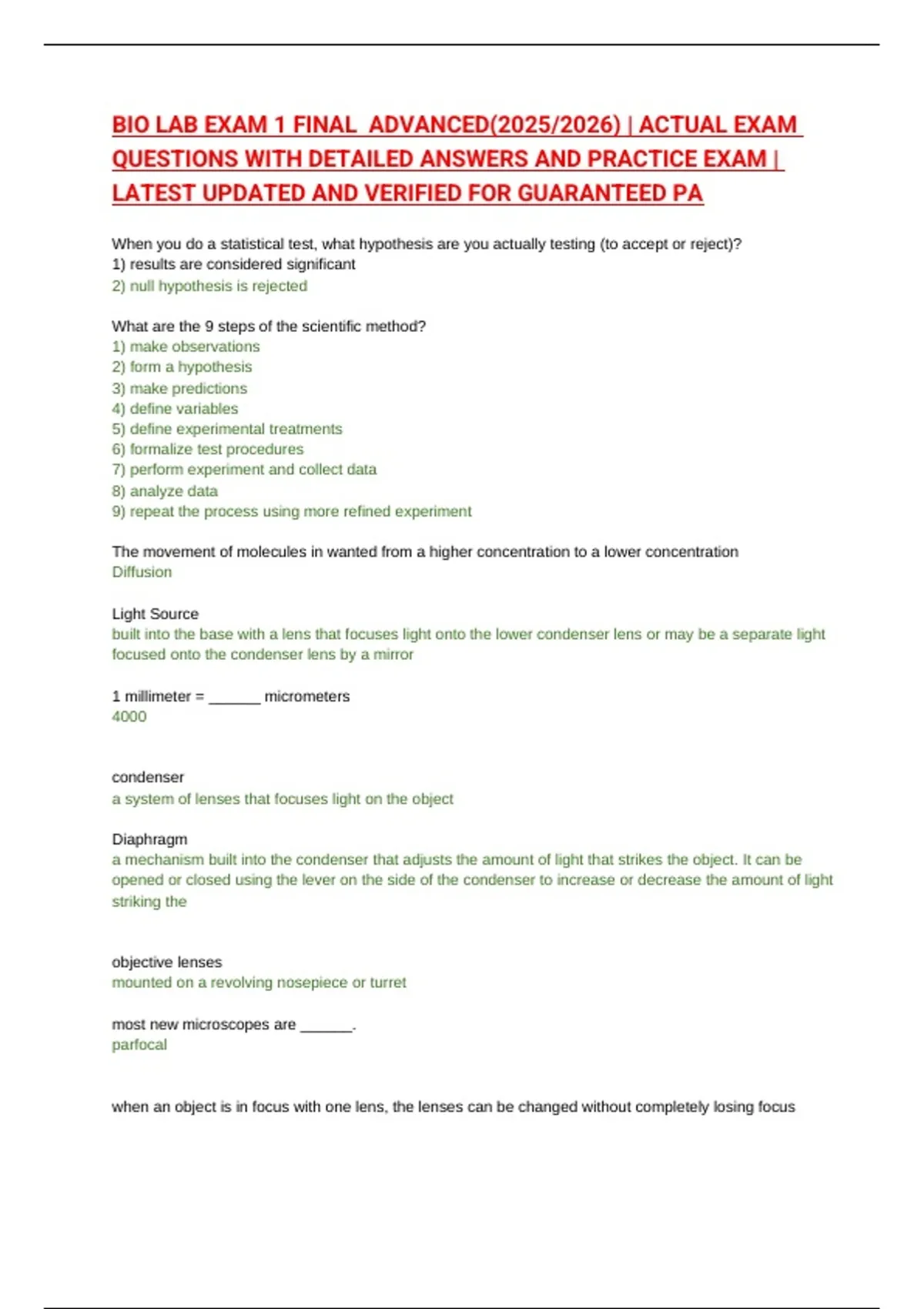 BIO LAB EXAM 1 FINAL ADVANCED(2025/2026) | ACTUAL EXAM QUESTIONS WITH DETAILED ANSWERS AND PRACTICE EXAM | LATEST UPDATED AND VERIFIED FOR GUARANTEED PA

When you do a statistical test, what hypothesis are you actually testing (to accept or reject)?
1) results are considered significant
2) null hypothesis is rejected

What are the 9 steps of the scientific method?
1) make observations
2) form a hypothesis
3) make predictions
4) define variables
5) define experimental treatments
6) formalize test procedures
7) perform experiment and collect data
8) analyze data
9) repeat the process using more refined experiment

The movement of molecules in wanted from a higher concentration to a lower concentration
Diffusion

Light Source
built into the base with a lens that focuses light onto the lower condenser lens or may be a separate light focused onto the condenser lens by a mirror

1 millimeter = ______ micrometers
4000

condenser
a system of lenses that focuses light on the object

Diaphragm
a mechanism built into the condenser that adjusts the amount of light that strikes the object. It can be opened or closed using the lever on the side of the condenser to increase or decrease the amount of light striking the

objective lenses
mounted on a revolving nosepiece or turret

most new microscopes are ______.
parfocal

when an object is in focus with one lens, the lenses can be changed without completely losing focus